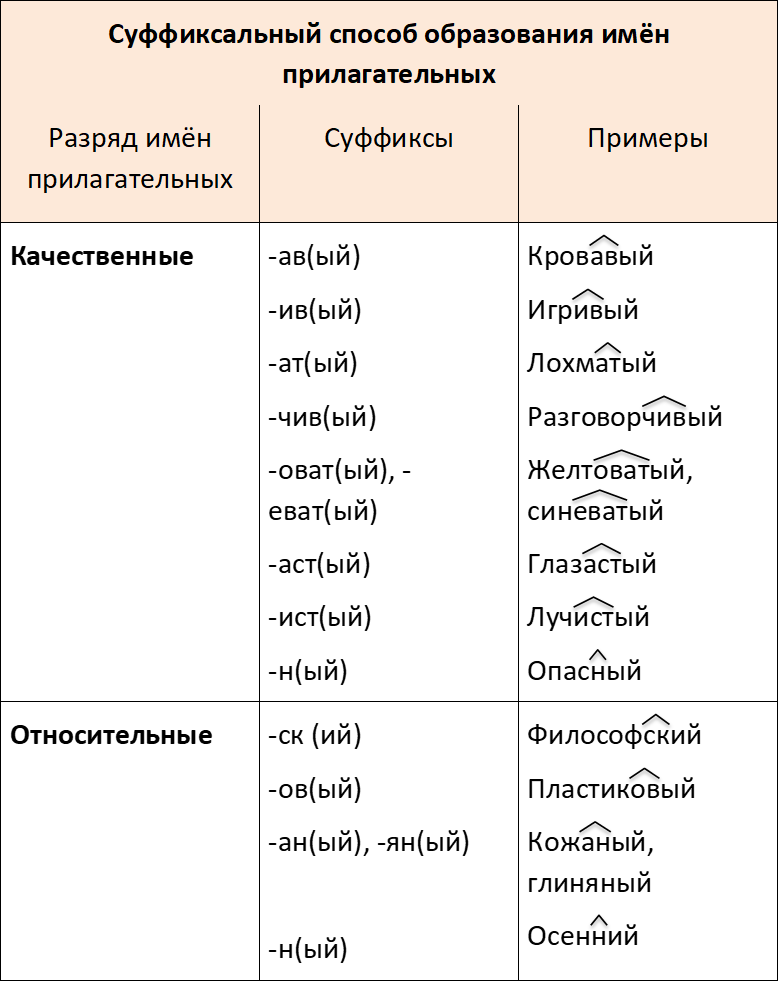 | Суффиксальный способ образования имён прилагательных | | |
|---|---|---|
| Разряд имён прилагательных | Суффиксы | Примеры |
| Качественные | -ав(ый) | Кровавый |
| | -ив(ый) | Игривый |
| | -ат(ый) | Лохматый |
| | -чив(ый) | Разговорчивый |
| | -оват(ый), -еват(ый) | Желтоватый, синеватый |
| | -аст(ый) | Глазастый |
| | -ист(ый) | Лучистый |
| | -н(ый) | Опасный |
| Относительные | -ск (ий) | Философский |
| | -ов(ый) | Пластиковый |
| | -ан(ый), -ян(ый) | Кожаный, глиняный |
| | -н(ый) | Осенний |